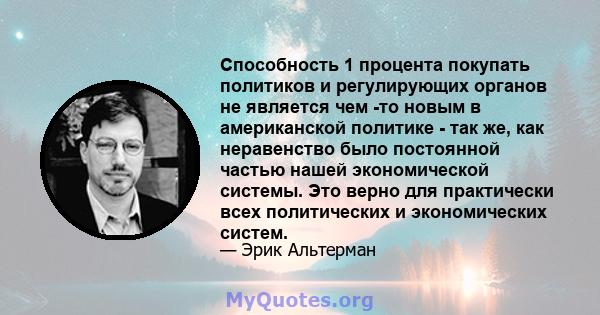 Способность 1 процента покупать политиков и регулирующих органов не является чем -то новым в американской политике - так же, как неравенство было постоянной частью нашей экономической системы. Это верно для практически всех политических и экономических систем.
— Эрик Альтерман

MyQuotes.org